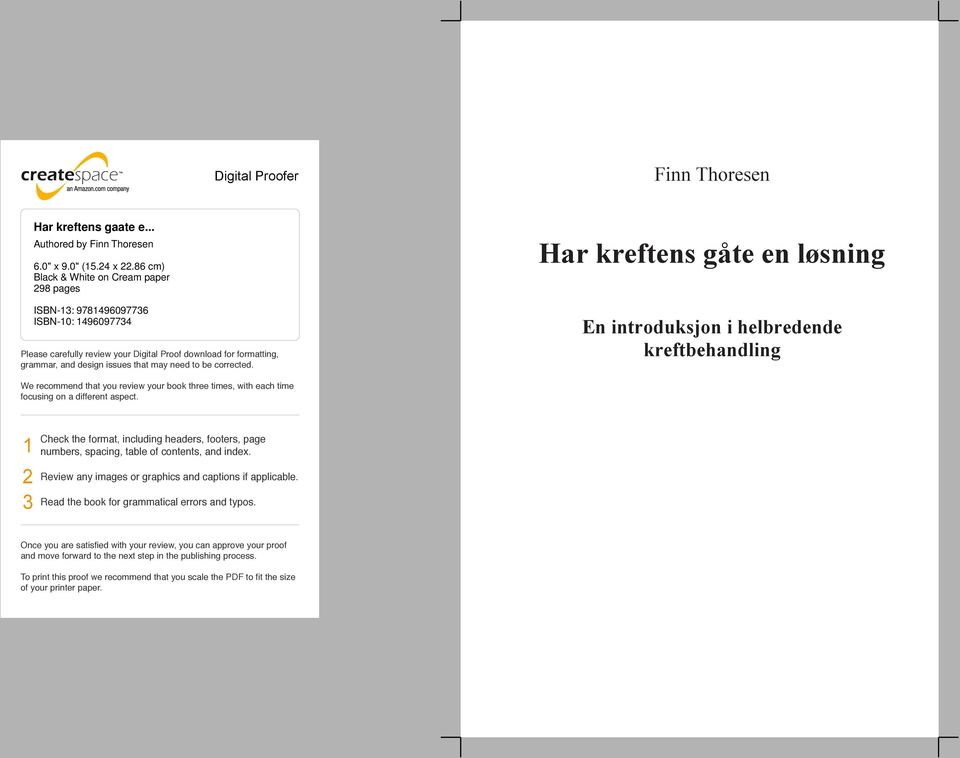 createspace™
an Amazon.com company

Digital Proofer

Har kreftens gaate e...
Authored by Finn Thoresen

6.0" x 9.0" (15.24 x 22.86 cm)
Black & White on Cream paper
298 pages

ISBN-13: 9781496097736
ISBN-10: 1496097734

Please carefully review your Digital Proof download for formatting, grammar, and design issues that may need to be corrected.

We recommend that you review your book three times, with each time focusing on a different aspect.

1 Check the format, including headers, footers, page numbers, spacing, table of contents, and index.

2 Review any images or graphics and captions if applicable.

3 Read the book for grammatical errors and typos.

Once you are satisfied with your review, you can approve your proof and move forward to the next step in the publishing process.

To print this proof we recommend that you scale the PDF to fit the size of your printer paper.

Finn Thoresen

Har kreftens gåte en løsning

En introduksjon i helbredende kreftbehandling